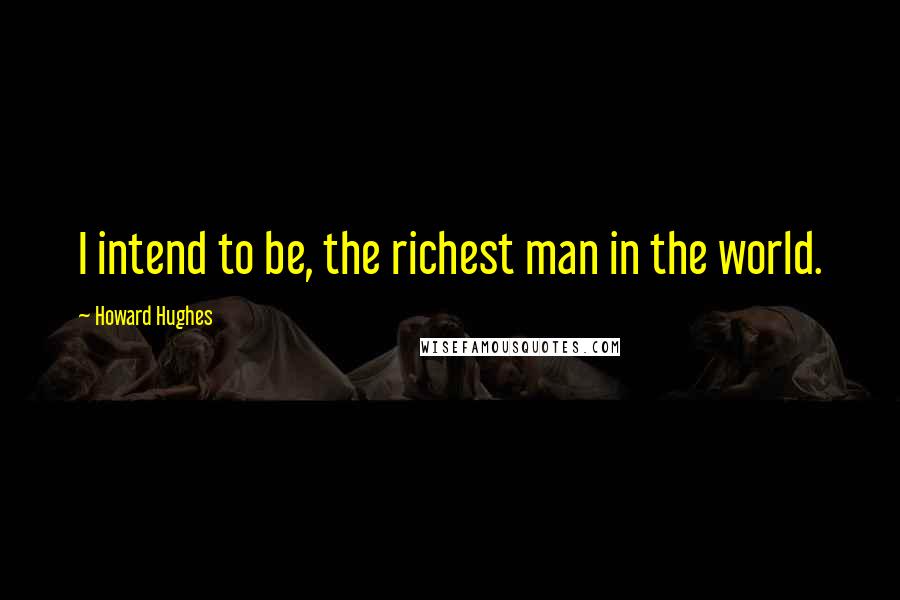 I intend to be, the richest man in the world.

~ Howard Hughes

WISEFAMOUSQUOTES.COM